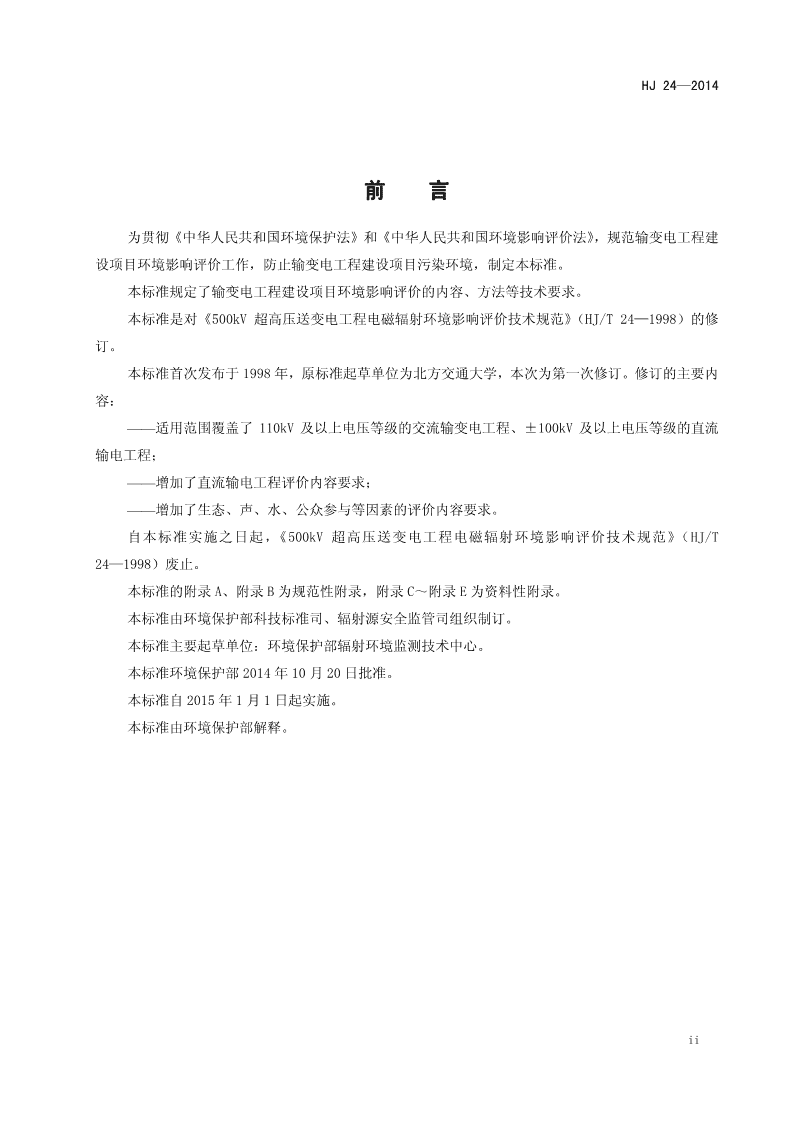 HJ 24—2014

前　言

为贯彻《中华人民共和国环境保护法》和《中华人民共和国环境影响评价法》，规范输变电工程建设项目环境影响评价工作，防止输变电工程建设项目污染环境，制定本标准。

本标准规定了输变电工程建设项目环境影响评价的内容、方法等技术要求。

本标准是对《500kV 超高压送变电工程电磁辐射环境影响评价技术规范》（HJ/T 24—1998）的修订。

本标准首次发布于 1998 年，原标准起草单位为北方交通大学，本次为第一次修订。修订的主要内容：

——适用范围覆盖了 110kV 及以上电压等级的交流输变电工程、±100kV 及以上电压等级的直流输电工程；

——增加了直流输电工程评价内容要求；

——增加了生态、声、水、公众参与等因素的评价内容要求。

自本标准实施之日起，《500kV 超高压送变电工程电磁辐射环境影响评价技术规范》（HJ/T 24—1998）废止。

本标准的附录 A、附录 B 为规范性附录，附录 C～附录 E 为资料性附录。

本标准由环境保护部科技标准司、辐射源安全监管司组织制订。

本标准主要起草单位：环境保护部辐射环境监测技术中心。

本标准环境保护部 2014 年 10 月 20 日批准。

本标准自 2015 年 1 月 1 日起实施。

本标准由环境保护部解释。

ii